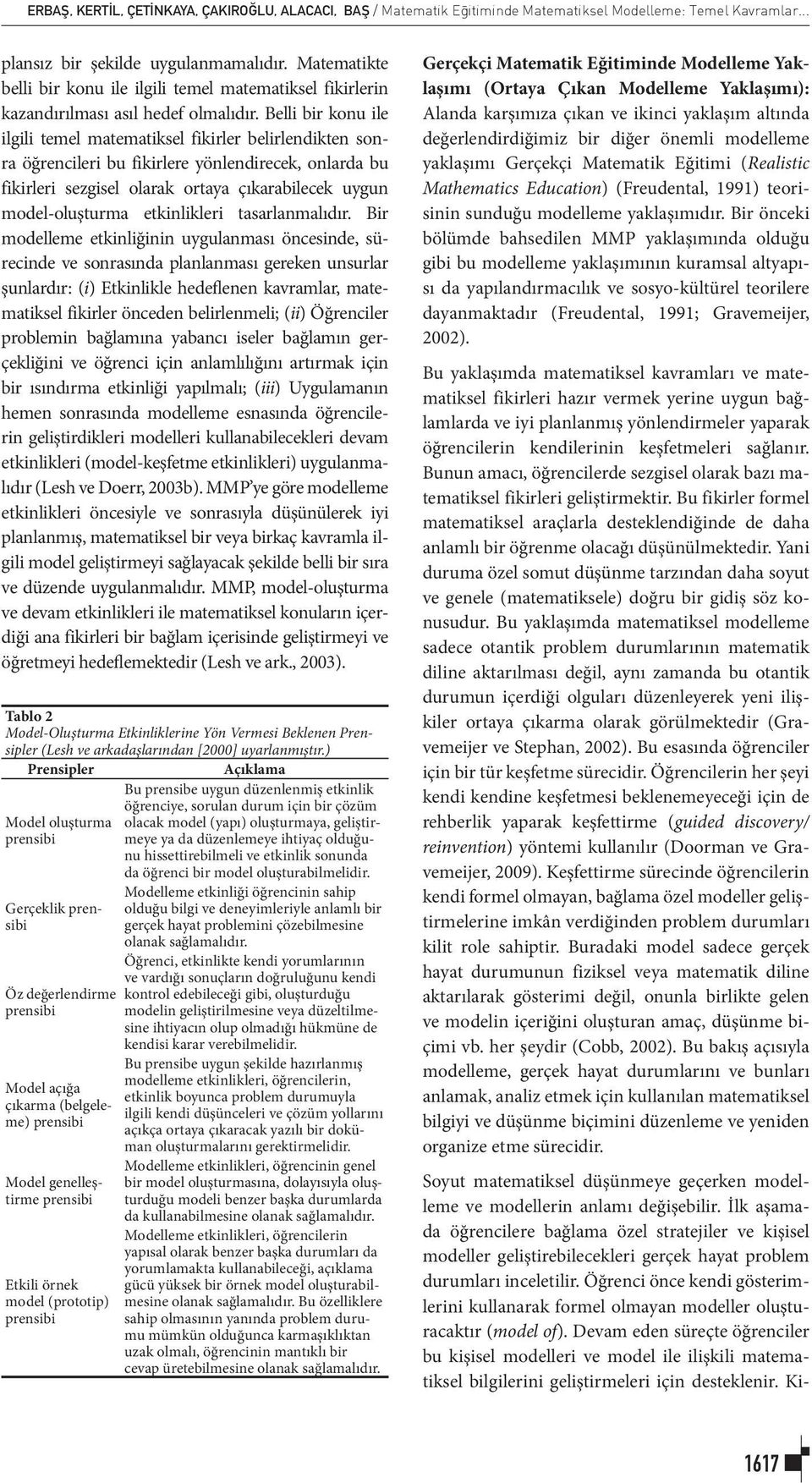 ERBAŞ, KERTİL, ÇETİNKAYA, ÇAKIROĞLU, ALACACI, BAŞ / Matematik Eğitiminde Matematiksel Modelleme: Temel Kavramlar...

plansız bir şekilde uygulanmamalıdır. Matematikte belli bir konu ile ilgili temel matematiksel fikirlerin kazandırılması asıl hedef olmalıdır. Belli bir konu ile ilgili temel matematiksel fikirler belirlendikten sonra öğrencileri bu fikirlere yönlendirecek, onlarda bu fikirleri sezgisel olarak ortaya çıkarabilecek uygun model-oluşturma etkinlikleri tasarlanmalıdır. Bir modelleme etkinliğinin uygulanması öncesinde, sürecinde ve sonrasında planlanması gereken unsurlar şunlardır: (i) Etkinlikle hedeflenen kavramlar, matematiksel fikirler önceden belirlenmeli; (ii) Öğrenciler problemin bağlamına yabancı iseler bağlamın gerçekliğini ve öğrenci için anlamlılığını artırmak için bir ısındırma etkinliği yapılmalı; (iii) Uygulamanın hemen sonrasında modelleme esnasında öğrencilerin geliştirdikleri modelleri kullanabilecekleri devam etkinlikleri (model-keşfetme etkinlikleri) uygulanmalıdır (Lesh ve Doerr, 2003b). MMP'ye göre modelleme etkinlikleri öncesiyle ve sonrasıyla düşünülerek iyi planlanmış, matematiksel bir veya birkaç kavramla ilgili model geliştirmeyi sağlayacak şekilde belli bir sıra ve düzende uygulanmalıdır. MMP, model-oluşturma ve devam etkinlikleri ile matematiksel konuların içerdiği ana fikirleri bir bağlam içerisinde geliştirmeyi ve öğretmeyi hedeflemektedir (Lesh ve ark., 2003).

Tablo 2
Model-Oluşturma Etkinliklerine Yön Vermesi Beklenen Prensipler (Lesh ve arkadaşlarından [2000] uyarlanmıştır.)

| Prensipler | Açıklama |
|---|---|
| Model oluşturma prensibi | Bu prensibe uygun düzenlenmiş etkinlik öğrenciye, sorulan durum için bir çözüm olacak model (yapı) oluşturmaya, geliştirmeye ya da düzenlemeye ihtiyaç olduğunu hissettirebilmeli ve etkinlik sonunda da öğrenci bir model oluşturabilmelidir. |
| Gerçeklik prensibi | Modelleme etkinliği öğrencinin sahip olduğu bilgi ve deneyimleriyle anlamlı bir gerçek hayat problemini çözebilmesine olanak sağlamalıdır. |
| Öz değerlendirme prensibi | Öğrenci, etkinlikte kendi yorumlarının ve vardığı sonuçların doğruluğunu kendi kontrol edebileceği gibi, oluşturduğu modelin geliştirilmesine veya düzeltilmesine ihtiyacın olup olmadığı hükmüne de kendisi karar verebilmelidir. |
| Model açığa çıkarma (belgeleme) prensibi | Bu prensibe uygun şekilde hazırlanmış modelleme etkinlikleri, öğrencilerin, etkinlik boyunca problem durumuyla ilgili kendi düşünceleri ve çözüm yollarını açıkça ortaya çıkaracak yazılı bir doküman oluşturmalarını gerektirmelidir. |
| Model genelleştirme prensibi | Modelleme etkinlikleri, öğrencinin genel bir model oluşturmasına, dolayısıyla oluşturduğu modeli benzer başka durumlarda da kullanabilmesine olanak sağlamalıdır. |
| Etkili örnek model (prototip) prensibi | Modelleme etkinlikleri, öğrencilerin yapısal olarak benzer başka durumları da yorumlamakta kullanabileceği, açıklama gücü yüksek bir örnek model oluşturabilmesine olanak sağlamalıdır. Bu özelliklere sahip olmasının yanında problem durumu mümkün olduğunca karmaşıklıktan uzak olmalı, öğrencinin mantıklı bir cevap üretebilmesine olanak sağlamalıdır. |

Gerçekçi Matematik Eğitiminde Modelleme Yaklaşımı (Ortaya Çıkan Modelleme Yaklaşımı): Alanda karşımıza çıkan ve ikinci yaklaşım altında değerlendirdiğimiz bir diğer önemli modelleme yaklaşımı Gerçekçi Matematik Eğitimi (Realistic Mathematics Education) (Freudental, 1991) teorisinin sunduğu modelleme yaklaşımıdır. Bir önceki bölümde bahsedilen MMP yaklaşımında olduğu gibi bu modelleme yaklaşımının kuramsal altyapısı da yapılandırmacılık ve sosyo-kültürel teorilere dayanmaktadır (Freudental, 1991; Gravemeijer, 2002).

Bu yaklaşımda matematiksel kavramları ve matematiksel fikirleri hazır vermek yerine uygun bağlamlarda ve iyi planlanmış yönlendirmeler yaparak öğrencilerin kendilerinin keşfetmeleri sağlanır. Bunun amacı, öğrencilerde sezgisel olarak bazı matematiksel fikirleri geliştirmektir. Bu fikirler formel matematiksel araçlarla desteklendiğinde de daha anlamlı bir öğrenme olacağı düşünülmektedir. Yani duruma özel somut düşünme tarzından daha soyut ve genele (matematiksele) doğru bir gidiş söz konusudur. Bu yaklaşımda matematiksel modelleme sadece otantik problem durumlarının matematik diline aktarılması değil, aynı zamanda bu otantik durumun içerdiği olguları düzenleyerek yeni ilişkiler ortaya çıkarma olarak görülmektedir (Gravemeijer ve Stephan, 2002). Bu esasında öğrenciler için bir tür keşfetme sürecidir. Öğrencilerin her şeyi kendi kendine keşfetmesi beklenemeyeceği için de rehberlik yaparak keşfettirme (guided discovery/ reinvention) yöntemi kullanılır (Doorman ve Gravemeijer, 2009). Keşfettirme sürecinde öğrencilerin kendi formel olmayan, bağlama özel modeller geliştirmelerine imkân verdiğinden problem durumları kilit role sahiptir. Buradaki model sadece gerçek hayat durumunun fiziksel veya matematik diline aktarılarak gösterimi değil, onunla birlikte gelen ve modelin içeriğini oluşturan amaç, düşünme biçimi vb. her şeydir (Cobb, 2002). Bu bakış açısıyla modelleme, gerçek hayat durumlarını ve bunları anlamak, analiz etmek için kullanılan matematiksel bilgiyi ve düşünme biçimini düzenleme ve yeniden organize etme sürecidir.

Soyut matematiksel düşünmeye geçerken modelleme ve modellerin anlamı değişebilir. İlk aşamada öğrencilere bağlama özel stratejiler ve kişisel modeller geliştirebilecekleri gerçek hayat problem durumları inceletilir. Öğrenci önce kendi gösterimlerini kullanarak formel olmayan modeller oluşturacaktır (model of). Devam eden süreçte öğrenciler bu kişisel modelleri ve model ile ilişkili matematiksel bilgilerini geliştirmeleri için desteklenir. Ki-

1617